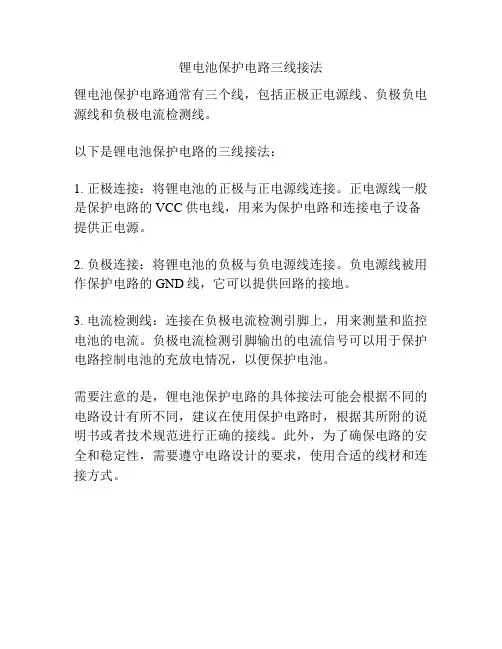 锂电池保护电路三线接法

锂电池保护电路通常有三个线，包括正极正电源线、负极负电源线和负极电流检测线。

以下是锂电池保护电路的三线接法：

1. 正极连接：将锂电池的正极与正电源线连接。正电源线一般是保护电路的 VCC 供电线，用来为保护电路和连接电子设备提供正电源。

2. 负极连接：将锂电池的负极与负电源线连接。负电源线被用作保护电路的 GND 线，它可以提供回路的接地。

3. 电流检测线：连接在负极电流检测引脚上，用来测量和监控电池的电流。负极电流检测引脚输出的电流信号可以用于保护电路控制电池的充放电情况，以便保护电池。

需要注意的是，锂电池保护电路的具体接法可能会根据不同的电路设计有所不同，建议在使用保护电路时，根据其所附的说明书或者技术规范进行正确的接线。此外，为了确保电路的安全和稳定性，需要遵守电路设计的要求，使用合适的线材和连接方式。